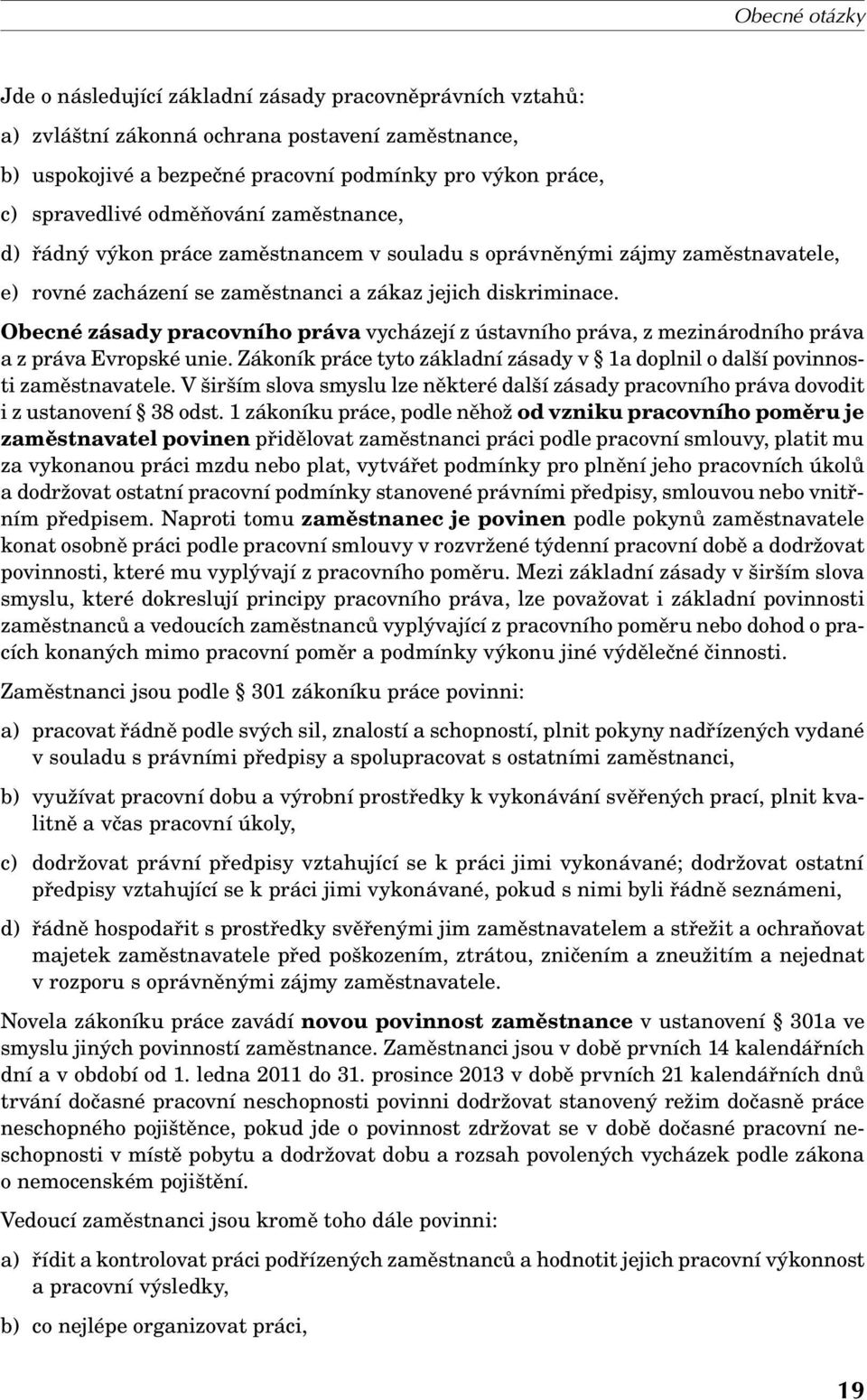 Obecné otázky

Jde o následující základní zásady pracovněprávních vztahů:

a) zvláštní zákonná ochrana postavení zaměstnance,

b) uspokojivé a bezpečné pracovní podmínky pro výkon práce,

c) spravedlivé odměňování zaměstnance,

d) řádný výkon práce zaměstnancem v souladu s oprávněnými zájmy zaměstnavatele,

e) rovné zacházení se zaměstnanci a zákaz jejich diskriminace.

Obecné zásady pracovního práva vycházejí z ústavního práva, z mezinárodního práva a z práva Evropské unie. Zákoník práce tyto základní zásady v § 1a doplnil o další povinnosti zaměstnavatele. V širším slova smyslu lze některé další zásady pracovního práva dovodit i z ustanovení § 38 odst. 1 zákoníku práce, podle něhož od vzniku pracovního poměru je zaměstnavatel povinen přidělovat zaměstnanci práci podle pracovní smlouvy, platit mu za vykonanou práci mzdu nebo plat, vytvářet podmínky pro plnění jeho pracovních úkolů a dodržovat ostatní pracovní podmínky stanovené právními předpisy, smlouvou nebo vnitřním předpisem. Naproti tomu zaměstnanec je povinen podle pokynů zaměstnavatele konat osobně práci podle pracovní smlouvy v rozvržené týdenní pracovní době a dodržovat povinnosti, které mu vyplývají z pracovního poměru. Mezi základní zásady v širším slova smyslu, které dokreslují principy pracovního práva, lze považovat i základní povinnosti zaměstnanců a vedoucích zaměstnanců vyplývající z pracovního poměru nebo dohod o pracích konaných mimo pracovní poměr a podmínky výkonu jiné výdělečné činnosti.

Zaměstnanci jsou podle § 301 zákoníku práce povinni:

a) pracovat řádně podle svých sil, znalostí a schopností, plnit pokyny nadřízených vydané v souladu s právními předpisy a spolupracovat s ostatními zaměstnanci,

b) využívat pracovní dobu a výrobní prostředky k vykonávání svěřených prací, plnit kvalitně a včas pracovní úkoly,

c) dodržovat právní předpisy vztahující se k práci jimi vykonávané; dodržovat ostatní předpisy vztahující se k práci jimi vykonávané, pokud s nimi byli řádně seznámeni,

d) řádně hospodařit s prostředky svěřenými jim zaměstnavatelem a střežit a ochraňovat majetek zaměstnavatele před poškozením, ztrátou, zničením a zneužitím a nejednat v rozporu s oprávněnými zájmy zaměstnavatele.

Novela zákoníku práce zavádí novou povinnost zaměstnance v ustanovení § 301a ve smyslu jiných povinností zaměstnance. Zaměstnanci jsou v době prvních 14 kalendářních dní a v období od 1. ledna 2011 do 31. prosince 2013 v době prvních 21 kalendářních dnů trvání dočasné pracovní neschopnosti povinni dodržovat stanovený režim dočasně práce neschopného pojištěnce, pokud jde o povinnost zdržovat se v době dočasné pracovní neschopnosti v místě pobytu a dodržovat dobu a rozsah povolených vycházek podle zákona o nemocenském pojištění.

Vedoucí zaměstnanci jsou kromě toho dále povinni:

a) řídit a kontrolovat práci podřízených zaměstnanců a hodnotit jejich pracovní výkonnost a pracovní výsledky,

b) co nejlépe organizovat práci,

19